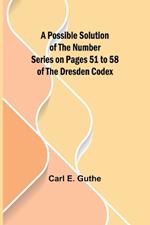 A Possible Solution of The Number Series on Pages 51 to 58 of The Dresden Codex

Carl E. Guthe